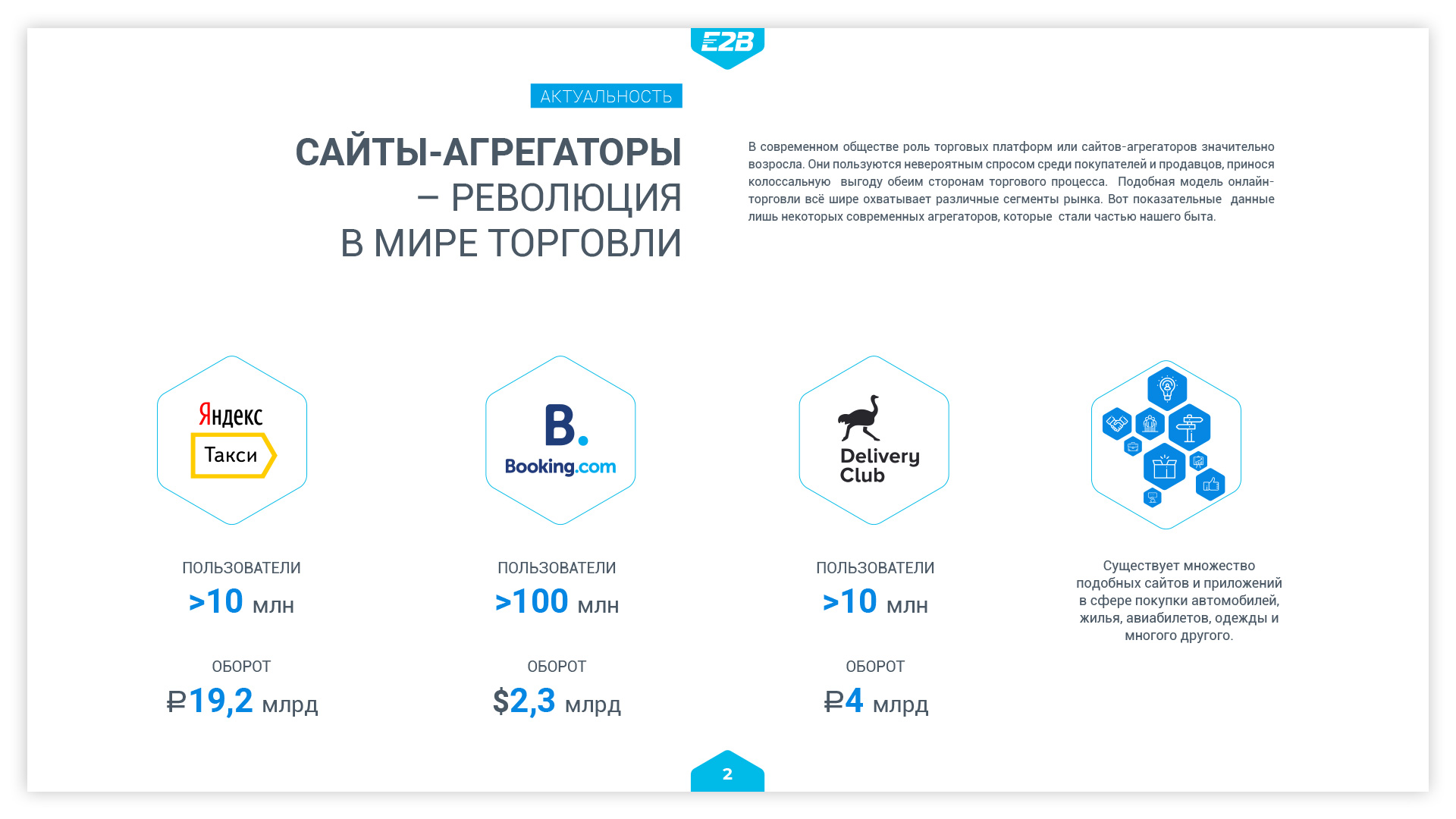 E2B

АКТУАЛЬНОСТЬ

САЙТЫ-АГРЕГАТОРЫ
– РЕВОЛЮЦИЯ
В МИРЕ ТОРГОВЛИ

В современном обществе роль торговых платформ или сайтов-агрегаторов значительно возросла. Они пользуются невероятным спросом среди покупателей и продавцов, принося колоссальную выгоду обеим сторонам торгового процесса. Подобная модель онлайн-торговли всё шире охватывает различные сегменты рынка. Вот показательные данные лишь некоторых современных агрегаторов, которые стали частью нашего быта.

Яндекс
Такси

ПОЛЬЗОВАТЕЛИ
>10 млн

ОБОРОТ
₽19,2 млрд

B.
Booking.com

ПОЛЬЗОВАТЕЛИ
>100 млн

ОБОРОТ
$2,3 млрд

Delivery
Club

ПОЛЬЗОВАТЕЛИ
>10 млн

ОБОРОТ
₽4 млрд

Существует множество подобных сайтов и приложений в сфере покупки автомобилей, жилья, авиабилетов, одежды и многого другого.

2